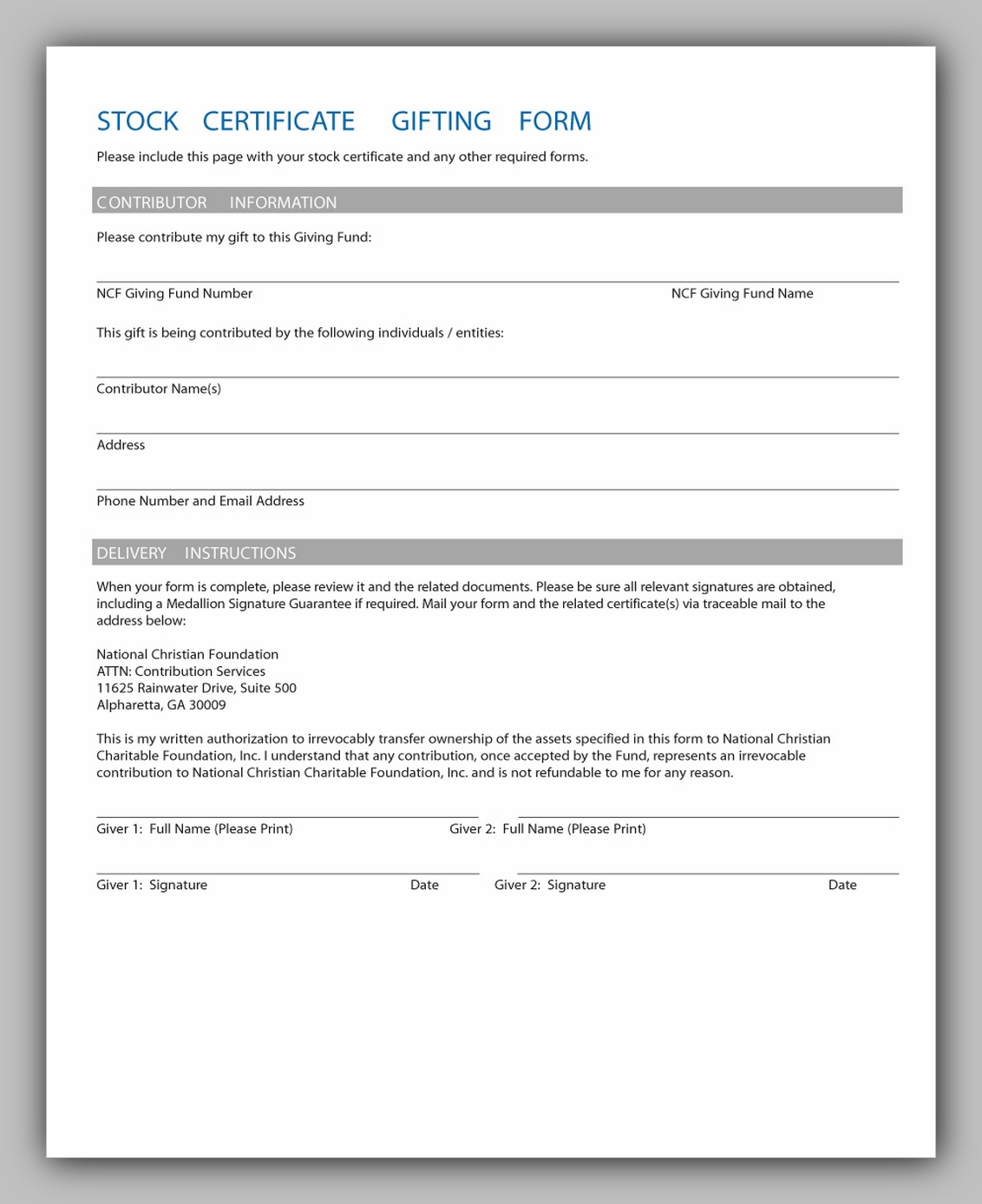 STOCK CERTIFICATE GIFTING FORM

Please include this page with your stock certificate and any other required forms.

CONTRIBUTOR INFORMATION

Please contribute my gift to this Giving Fund:

NCF Giving Fund Number

NCF Giving Fund Name

This gift is being contributed by the following individuals / entities:

Contributor Name(s)

Address

Phone Number and Email Address

DELIVERY INSTRUCTIONS

When your form is complete, please review it and the related documents. Please be sure all relevant signatures are obtained, including a Medallion Signature Guarantee if required. Mail your form and the related certificate(s) via traceable mail to the address below:

National Christian Foundation
ATTN: Contribution Services
11625 Rainwater Drive, Suite 500
Alpharetta, GA 30009

This is my written authorization to irrevocably transfer ownership of the assets specified in this form to National Christian Charitable Foundation, Inc. I understand that any contribution, once accepted by the Fund, represents an irrevocable contribution to National Christian Charitable Foundation, Inc. and is not refundable to me for any reason.

Giver 1: Full Name (Please Print)

Giver 2: Full Name (Please Print)

Giver 1: Signature

Date

Giver 2: Signature

Date